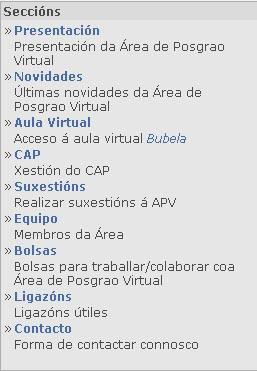 Seccións

» Presentación
Presentación da Área de Posgrao Virtual

» Novidades
Últimas novidades da Área de Posgrao Virtual

» Aula Virtual
Acceso á aula virtual Bubela

» CAP
Xestión do CAP

» Suxestións
Realizar suxestións á APV

» Equipo
Membros da Área

» Bolsas
Bolsas para traballar/colaborar coa Área de Posgrao Virtual

» Ligazóns
Ligazóns útiles

» Contacto
Forma de contactar connosco